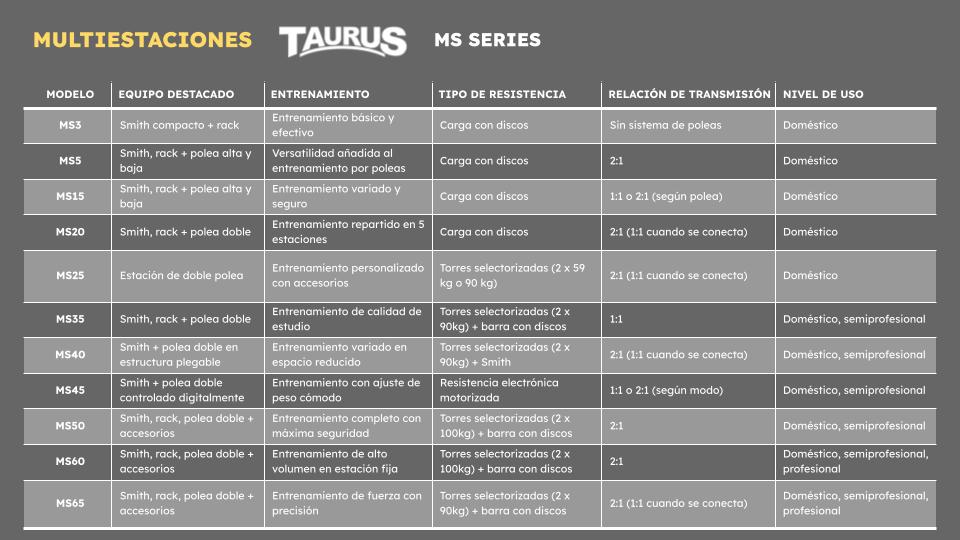 MULTIESTACIONES TAURUS MS SERIES

| MODELO | EQUIPO DESTACADO | ENTRENAMIENTO | TIPO DE RESISTENCIA | RELACIÓN DE TRANSMISIÓN | NIVEL DE USO |
|---|---|---|---|---|---|
| MS3 | Smith compacto + rack | Entrenamiento básico y efectivo | Carga con discos | Sin sistema de poleas | Doméstico |
| MS5 | Smith, rack + polea alta y baja | Versatilidad añadida al entrenamiento por poleas | Carga con discos | 2:1 | Doméstico |
| MS15 | Smith, rack + polea alta y baja | Entrenamiento variado y seguro | Carga con discos | 1:1 o 2:1 (según polea) | Doméstico |
| MS20 | Smith, rack + polea doble | Entrenamiento repartido en 5 estaciones | Carga con discos | 2:1 (1:1 cuando se conecta) | Doméstico |
| MS25 | Estación de doble polea | Entrenamiento personalizado con accesorios | Torres selectorizadas (2 x 59 kg o 90 kg) | 2:1 (1:1 cuando se conecta) | Doméstico |
| MS35 | Smith, rack + polea doble | Entrenamiento de calidad de estudio | Torres selectorizadas (2 x 90kg) + barra con discos | 1:1 | Doméstico, semiprofesional |
| MS40 | Smith + polea doble en estructura plegable | Entrenamiento variado en espacio reducido | Torres selectorizadas (2 x 90kg) + Smith | 2:1 (1:1 cuando se conecta) | Doméstico, semiprofesional |
| MS45 | Smith + polea doble controlado digitalmente | Entrenamiento con ajuste de peso cómodo | Resistencia electrónica motorizada | 1:1 o 2:1 (según modo) | Doméstico, semiprofesional |
| MS50 | Smith, rack, polea doble + accesorios | Entrenamiento completo con máxima seguridad | Torres selectorizadas (2 x 100kg) + barra con discos | 2:1 | Doméstico, semiprofesional |
| MS60 | Smith, rack, polea doble + accesorios | Entrenamiento de alto volumen en estación fija | Torres selectorizadas (2 x 100kg) + barra con discos | 2:1 | Doméstico, semiprofesional, profesional |
| MS65 | Smith, rack, polea doble + accesorios | Entrenamiento de fuerza con precisión | Torres selectorizadas (2 x 90kg) + barra con discos | 2:1 (1:1 cuando se conecta) | Doméstico, semiprofesional, profesional |